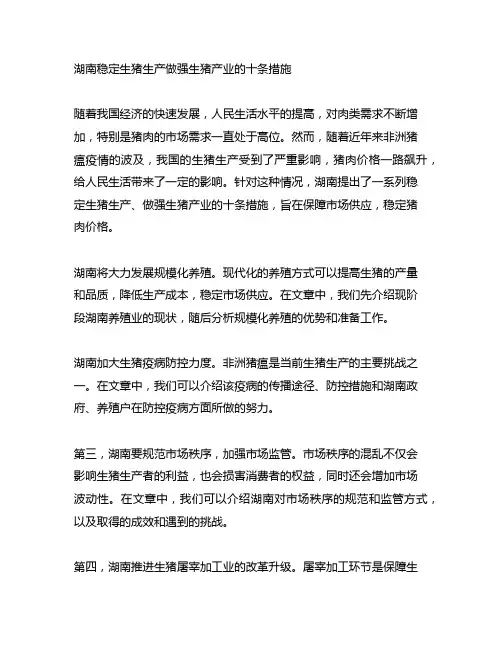 湖南稳定生猪生产做强生猪产业的十条措施

随着我国经济的快速发展，人民生活水平的提高，对肉类需求不断增加，特别是猪肉的市场需求一直处于高位。然而，随着近年来非洲猪瘟疫情的波及，我国的生猪生产受到了严重影响，猪肉价格一路飙升，给人民生活带来了一定的影响。针对这种情况，湖南提出了一系列稳定生猪生产、做强生猪产业的十条措施，旨在保障市场供应，稳定猪肉价格。

湖南将大力发展规模化养殖。现代化的养殖方式可以提高生猪的产量和品质，降低生产成本，稳定市场供应。在文章中，我们先介绍现阶段湖南养殖业的现状，随后分析规模化养殖的优势和准备工作。

湖南加大生猪疫病防控力度。非洲猪瘟是当前生猪生产的主要挑战之一。在文章中，我们可以介绍该疫病的传播途径、防控措施和湖南政府、养殖户在防控疫病方面所做的努力。

第三，湖南要规范市场秩序，加强市场监管。市场秩序的混乱不仅会影响生猪生产者的利益，也会损害消费者的权益，同时还会增加市场波动性。在文章中，我们可以介绍湖南对市场秩序的规范和监管方式，以及取得的成效和遇到的挑战。

第四，湖南推进生猪屠宰加工业的改革升级。屠宰加工环节是保障生